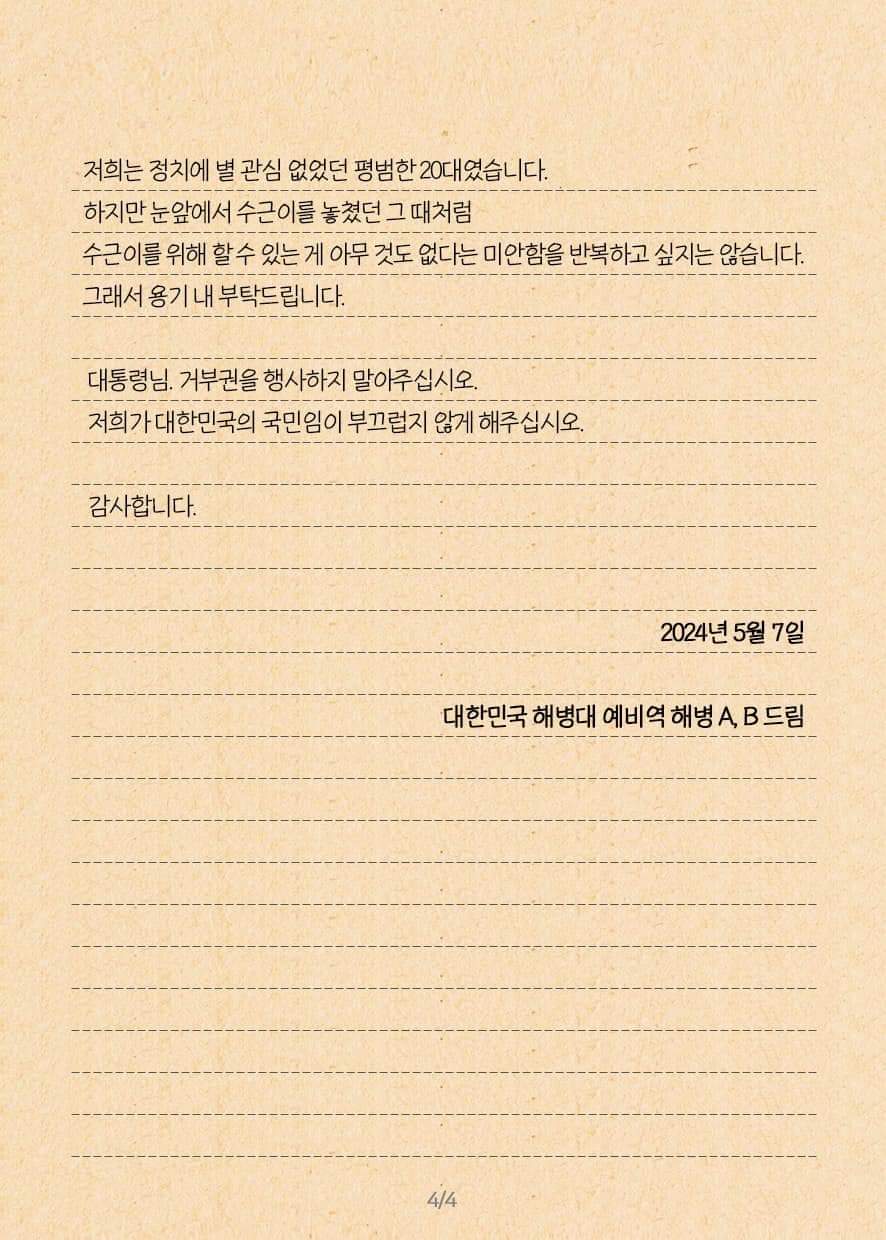 저희는 정치에 별 관심 없었던 평범한 20대였습니다.
하지만 눈앞에서 수근이를 놓쳤던 그 때처럼
수근이를 위해 할 수 있는 게 아무 것도 없다는 미안함을 반복하고 싶지는 않습니다.
그래서 용기 내 부탁드립니다.

대통령님. 거부권을 행사하지 말아주십시오.
저희가 대한민국의 국민임이 부끄럽지 않게 해주십시오.

감사합니다.

2024년 5월 7일

대한민국 해병대 예비역 해병 A, B 드림

4/4